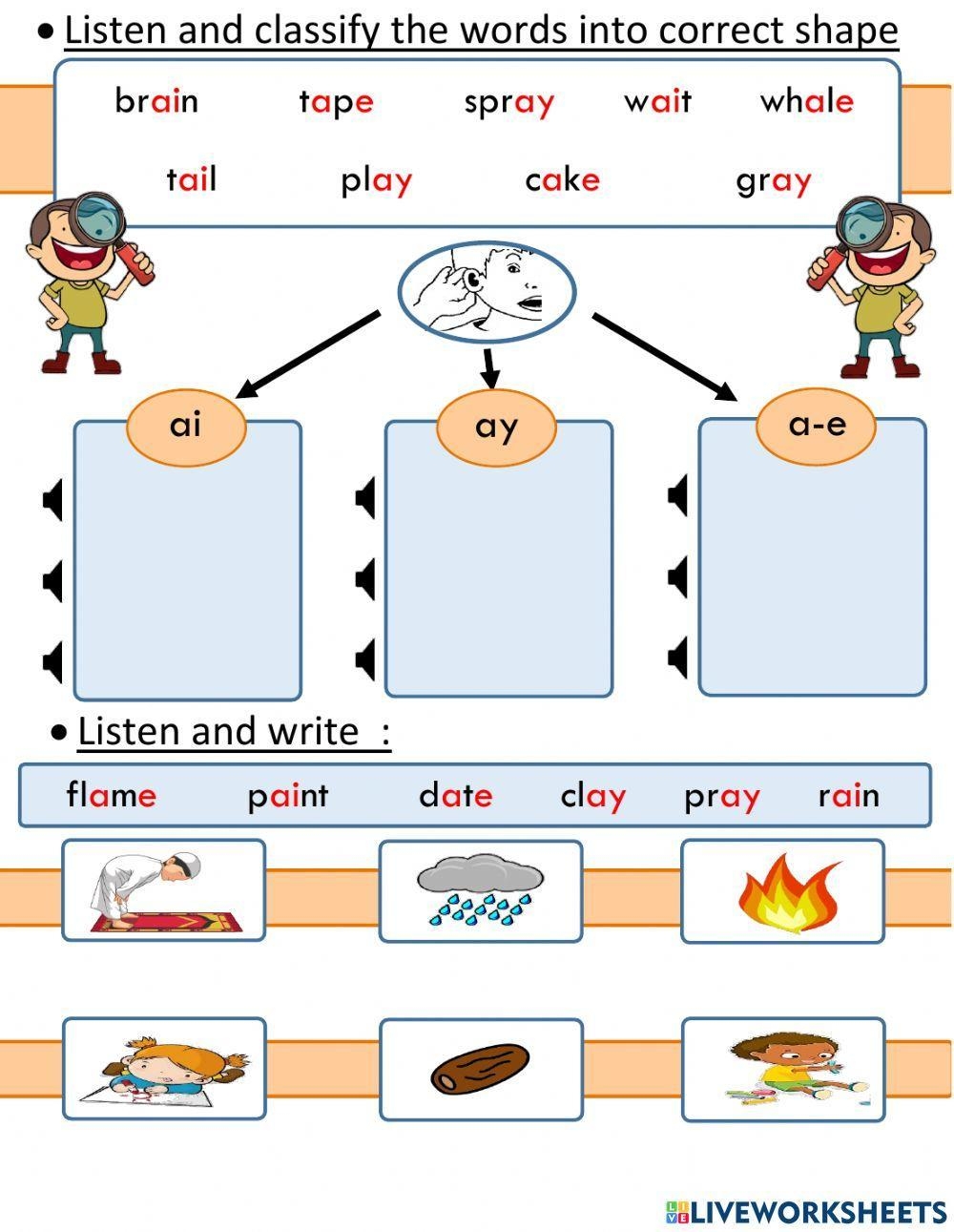 • Listen and classify the words into correct shape

brain tape spray wait whale

tail play cake gray

ai

ay

a-e

• Listen and write :

flame paint date clay pray rain

LIVEWORKSHEETS